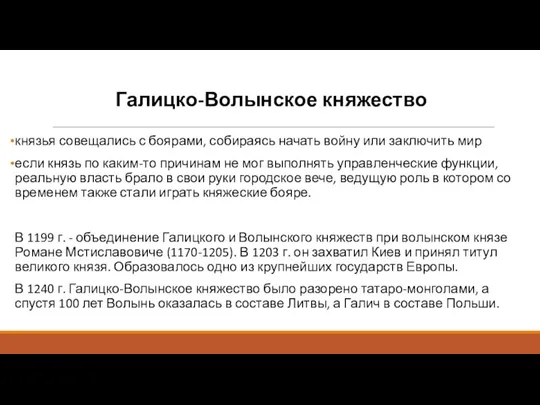 Галицко-Волынское княжество

•князья совещались с боярами, собираясь начать войну или заключить мир

•если князь по каким-то причинам не мог выполнять управленческие функции, реальную власть брало в свои руки городское вече, ведущую роль в котором со временем также стали играть княжеские бояре.

В 1199 г. - объединение Галицкого и Волынского княжеств при волынском князе Романе Мстиславовиче (1170-1205). В 1203 г. он захватил Киев и принял титул великого князя. Образовалось одно из крупнейших государств Европы.

В 1240 г. Галицко-Волынское княжество было разорено татаро-монголами, а спустя 100 лет Волынь оказалась в составе Литвы, а Галич в составе Польши.